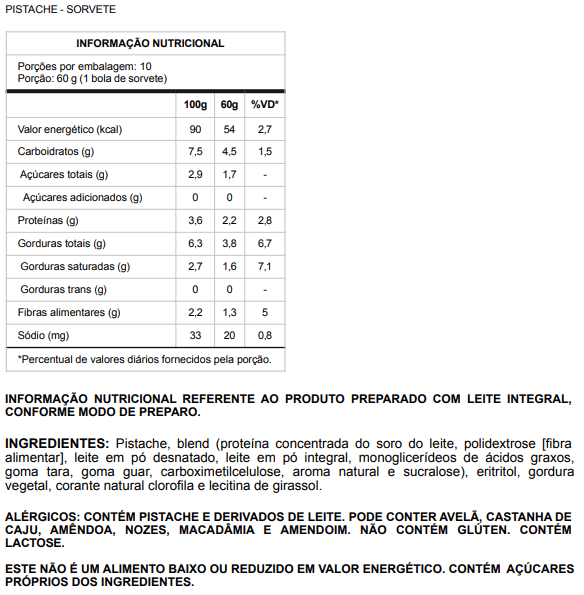 PISTACHE - SORVETE

INFORMAÇÃO NUTRICIONAL

Porções por embalagem: 10
Porção: 60 g (1 bola de sorvete)

| | 100g | 60g | %VD* |
|---|---|---|---|
| Valor energético (kcal) | 90 | 54 | 2,7 |
| Carboidratos (g) | 7,5 | 4,5 | 1,5 |
| Açúcares totais (g) | 2,9 | 1,7 | - |
| Açúcares adicionados (g) | 0 | 0 | - |
| Proteínas (g) | 3,6 | 2,2 | 2,8 |
| Gorduras totais (g) | 6,3 | 3,8 | 6,7 |
| Gorduras saturadas (g) | 2,7 | 1,6 | 7,1 |
| Gorduras trans (g) | 0 | 0 | - |
| Fibras alimentares (g) | 2,2 | 1,3 | 5 |
| Sódio (mg) | 33 | 20 | 0,8 |

*Percentual de valores diários fornecidos pela porção.

INFORMAÇÃO NUTRICIONAL REFERENTE AO PRODUTO PREPARADO COM LEITE INTEGRAL, CONFORME MODO DE PREPARO.

INGREDIENTES: Pistache, blend (proteína concentrada do soro do leite, polidextrose [fibra alimentar], leite em pó desnatado, leite em pó integral, monoglicerídeos de ácidos graxos, goma tara, goma guar, carboximetilcelulose, aroma natural e sucralose), eritritol, gordura vegetal, corante natural clorofila e lecitina de girassol.

ALÉRGICOS: CONTÉM PISTACHE E DERIVADOS DE LEITE. PODE CONTER AVELÃ, CASTANHA DE CAJU, AMÊNDOA, NOZES, MACADÂMIA E AMENDOIM. NÃO CONTÉM GLÚTEN. CONTÉM LACTOSE.

ESTE NÃO É UM ALIMENTO BAIXO OU REDUZIDO EM VALOR ENERGÉTICO. CONTÉM AÇÚCARES PRÓPRIOS DOS INGREDIENTES.